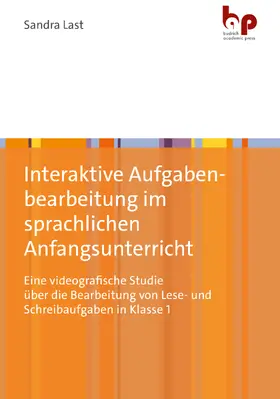 Sandra Last

bp
budrich academic press

Interaktive Aufgabenbearbeitung im sprachlichen Anfangsunterricht

Eine videografische Studie über die Bearbeitung von Lese- und Schreibaufgaben in Klasse 1